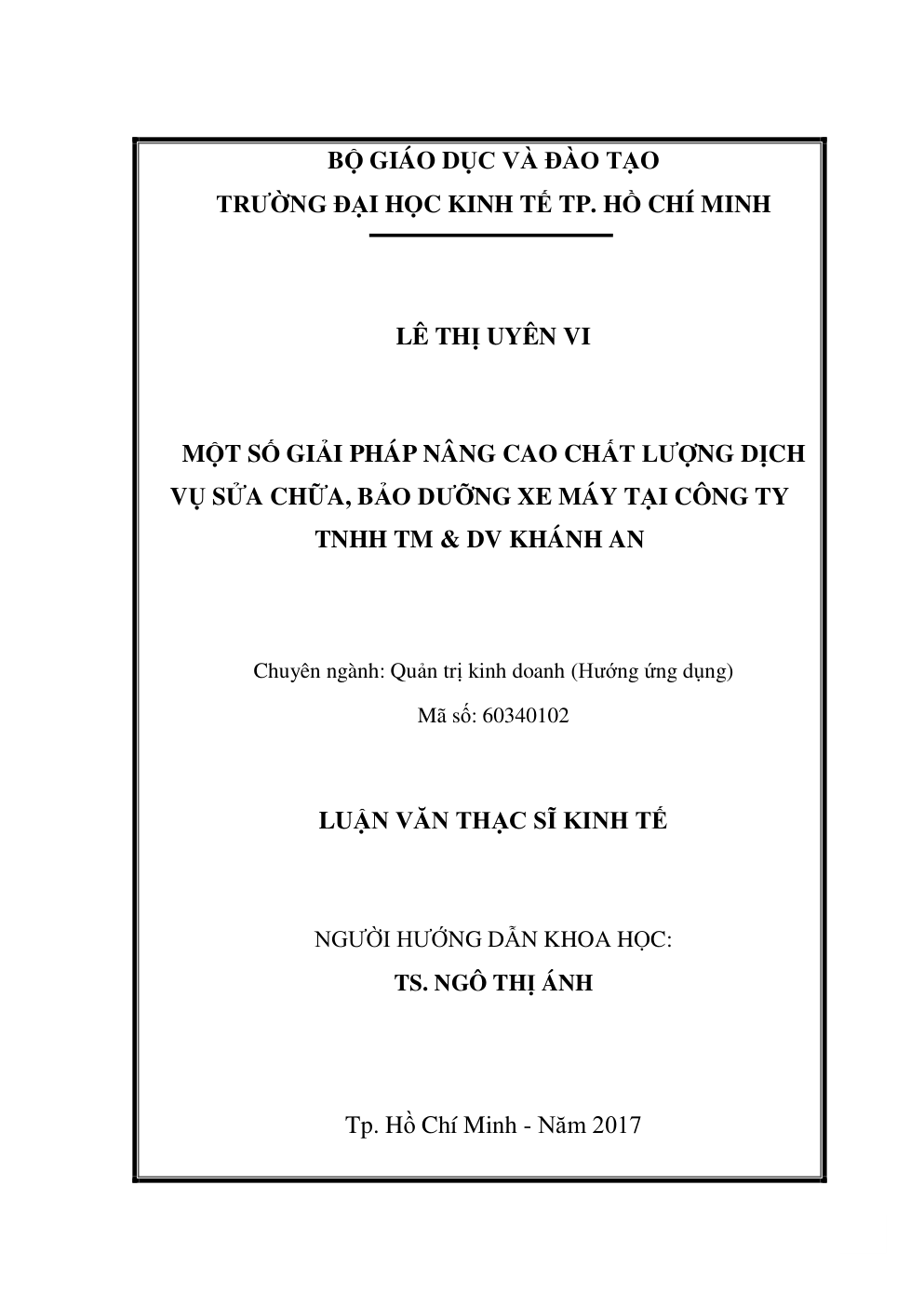 BỘ GIÁO DỤC VÀ ĐÀO TẠO
TRƯỜNG ĐẠI HỌC KINH TẾ TP. HỒ CHÍ MINH

LÊ THỊ UYÊN VI

MỘT SỐ GIẢI PHÁP NÂNG CAO CHẤT LƯỢNG DỊCH VỤ SỬA CHỮA, BẢO DƯỠNG XE MÁY TẠI CÔNG TY TNHH TM & DV KHÁNH AN

Chuyên ngành: Quản trị kinh doanh (Hướng ứng dụng)
Mã số: 60340102

LUẬN VĂN THẠC SĨ KINH TẾ

NGƯỜI HƯỚNG DẪN KHOA HỌC:
TS. NGÔ THỊ ÁNH

Tp. Hồ Chí Minh - Năm 2017